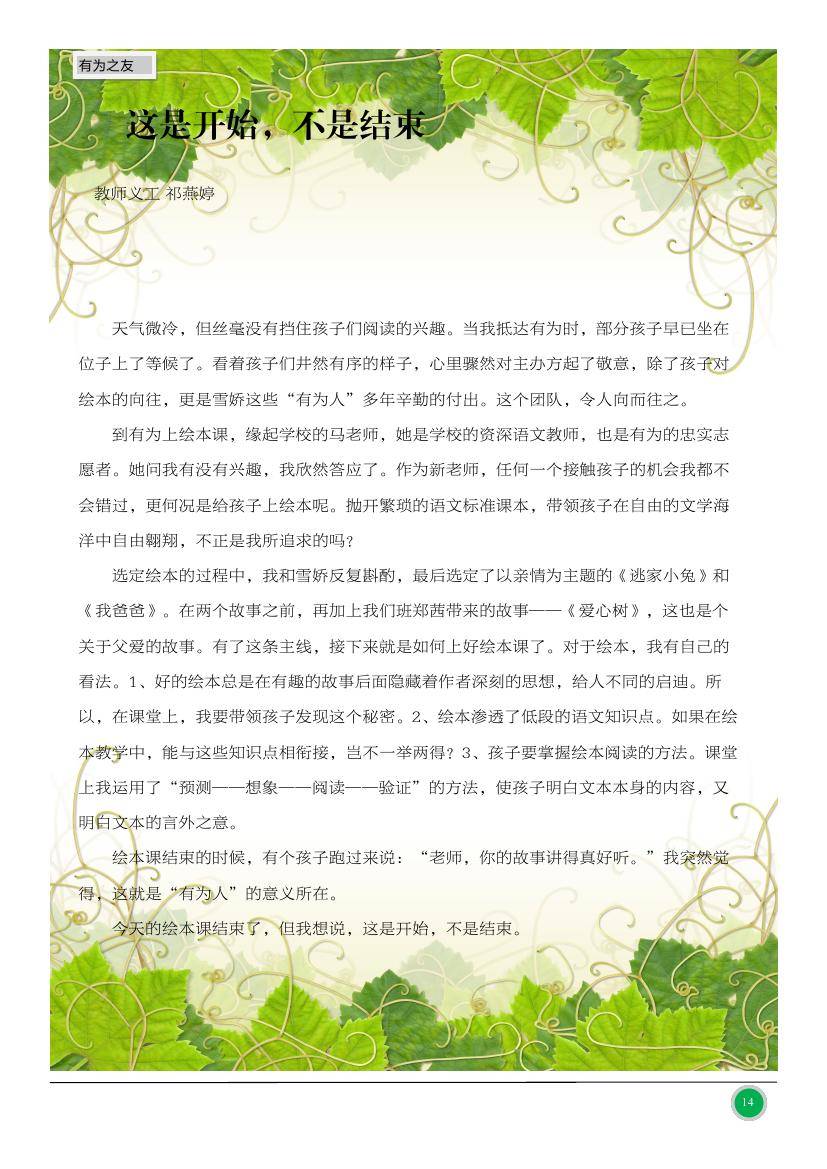 有为之友

这是开始，不是结束

教师义工 祁燕婷

天气微冷，但丝毫没有挡住孩子们阅读的兴趣。当我抵达有为时，部分孩子早已坐在位子上了等候了。看着孩子们井然有序的样子，心里骤然对主办方起了敬意，除了孩子对绘本的向往，更是雪娇这些“有为人”多年辛勤的付出。这个团队，令人向而往之。

到有为上绘本课，缘起学校的马老师，她是学校的资深语文教师，也是有为的忠实志愿者。她问我有没有兴趣，我欣然答应了。作为新老师，任何一个接触孩子的机会我都不会错过，更何况是给孩子上绘本呢。抛开繁琐的语文标准课本，带领孩子在自由的文学海洋中自由翱翔，不正是我所追求的吗？

选定绘本的过程中，我和雪娇反复斟酌，最后选定了以亲情为主题的《逃家小兔》和《我爸爸》。在两个故事之前，再加上我们班郑茜带来的故事——《爱心树》，这也是个关于父爱的故事。有了这条主线，接下来就是如何上好绘本课了。对于绘本，我有自己的看法。1、好的绘本总是在有趣的故事后面隐藏着作者深刻的思想，给人不同的启迪。所以，在课堂上，我要带领孩子发现这个秘密。2、绘本渗透了低段的语文知识点。如果在绘本教学中，能与这些知识点相衔接，岂不一举两得？3、孩子要掌握绘本阅读的方法。课堂上我运用了“预测——想象——阅读——验证”的方法，使孩子明白文本本身的内容，又明白文本的言外之意。

绘本课结束的时候，有个孩子跑过来说：“老师，你的故事讲得真好听。”我突然觉得，这就是“有为人”的意义所在。

今天的绘本课结束了，但我想说，这是开始，不是结束。

14